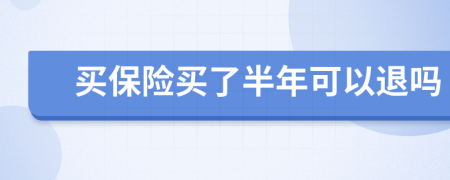 买保险买了半年可以退吗